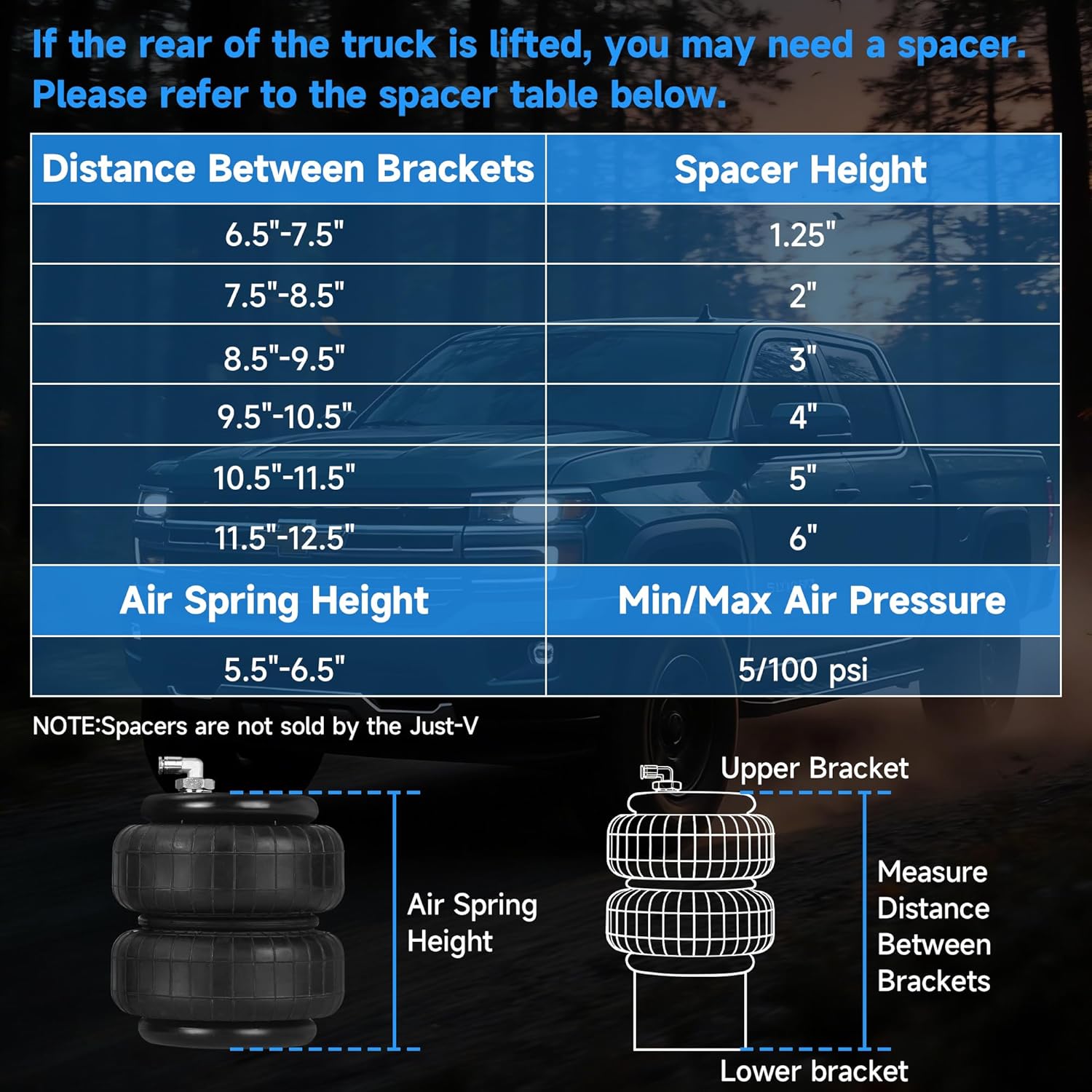 If the rear of the truck is lifted, you may need a spacer. Please refer to the spacer table below.

| Distance Between Brackets | Spacer Height |
|---|---|
| 6.5"-7.5" | 1.25" |
| 7.5"-8.5" | 2" |
| 8.5"-9.5" | 3" |
| 9.5"-10.5" | 4" |
| 10.5"-11.5" | 5" |
| 11.5"-12.5" | 6" |
| Air Spring Height | Min/Max Air Pressure |
| 5.5"-6.5" | 5/100 psi |

NOTE:Spacers are not sold by the Just-V

Air Spring Height

Upper Bracket

Measure Distance Between Brackets

Lower bracket